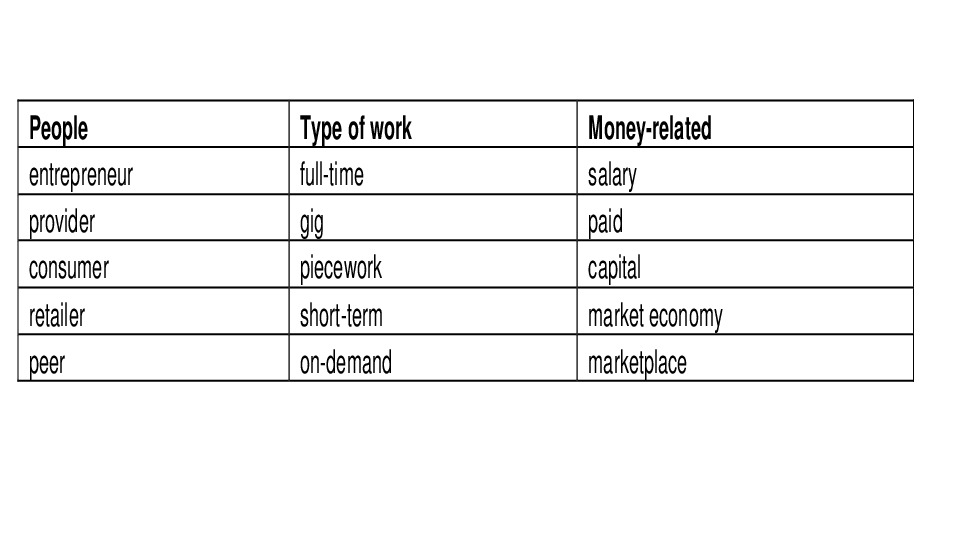 | People | Type of work | Money-related |
|---|---|---|
| entrepreneur | full-time | salary |
| provider | gig | paid |
| consumer | piecework | capital |
| retailer | short-term | market economy |
| peer | on-demand | marketplace |